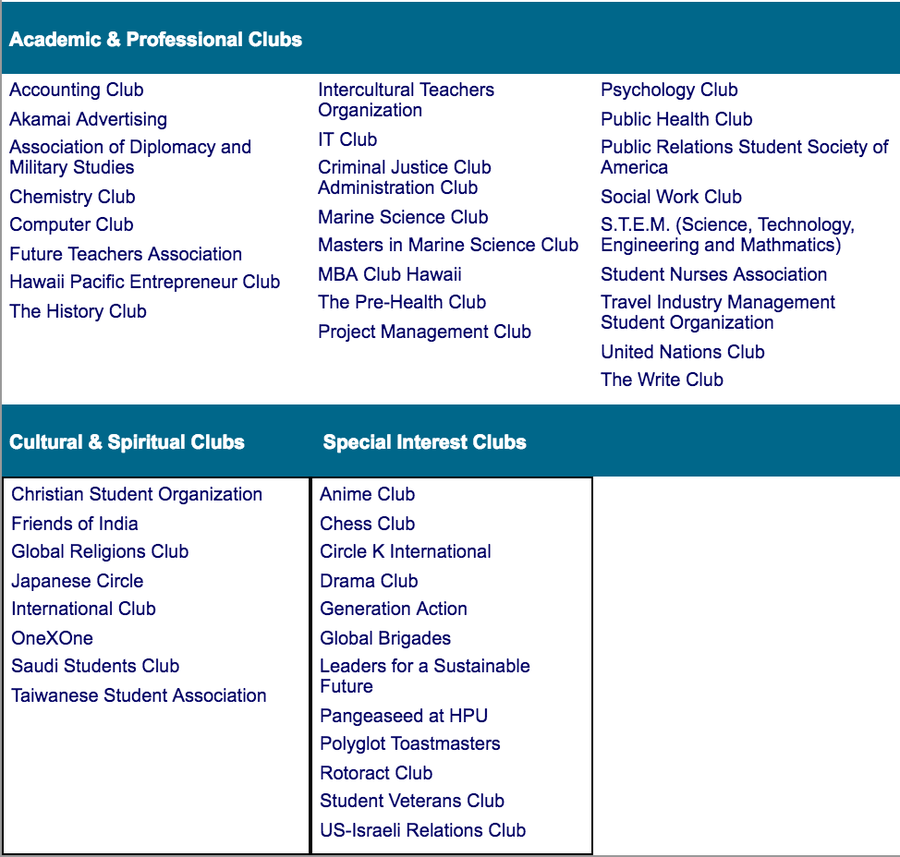 Academic & Professional Clubs

Accounting Club
Akamai Advertising
Association of Diplomacy and Military Studies
Chemistry Club
Computer Club
Future Teachers Association
Hawaii Pacific Entrepreneur Club
The History Club

Intercultural Teachers Organization
IT Club
Criminal Justice Club Administration Club
Marine Science Club
Masters in Marine Science Club
MBA Club Hawaii
The Pre-Health Club
Project Management Club

Psychology Club
Public Health Club
Public Relations Student Society of America
Social Work Club
S.T.E.M. (Science, Technology, Engineering and Mathmatics)
Student Nurses Association
Travel Industry Management Student Organization
United Nations Club
The Write Club

Cultural & Spiritual Clubs

Christian Student Organization
Friends of India
Global Religions Club
Japanese Circle
International Club
OneXOne
Saudi Students Club
Taiwanese Student Association

Special Interest Clubs

Anime Club
Chess Club
Circle K International
Drama Club
Generation Action
Global Brigades
Leaders for a Sustainable Future
Pangeaseed at HPU
Polyglot Toastmasters
Rotoract Club
Student Veterans Club
US-Israeli Relations Club